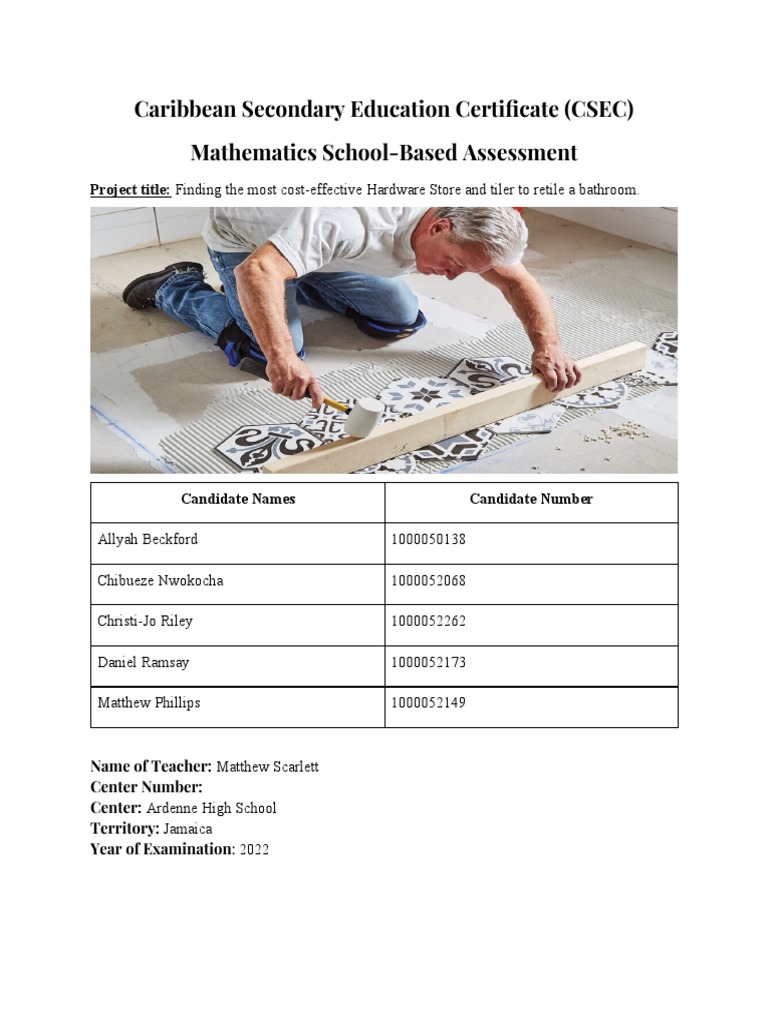 Caribbean Secondary Education Certificate (CSEC)

Mathematics School-Based Assessment

Project title: Finding the most cost-effective Hardware Store and tiler to retile a bathroom.

| Candidate Names | Candidate Number |
|---|---|
| Allyah Beckford | 1000050138 |
| Chibueze Nwokocha | 1000052068 |
| Christi-Jo Riley | 1000052262 |
| Daniel Ramsay | 1000052173 |
| Matthew Phillips | 1000052149 |

Name of Teacher: Matthew Scarlett
Center Number:
Center: Ardenne High School
Territory: Jamaica
Year of Examination: 2022